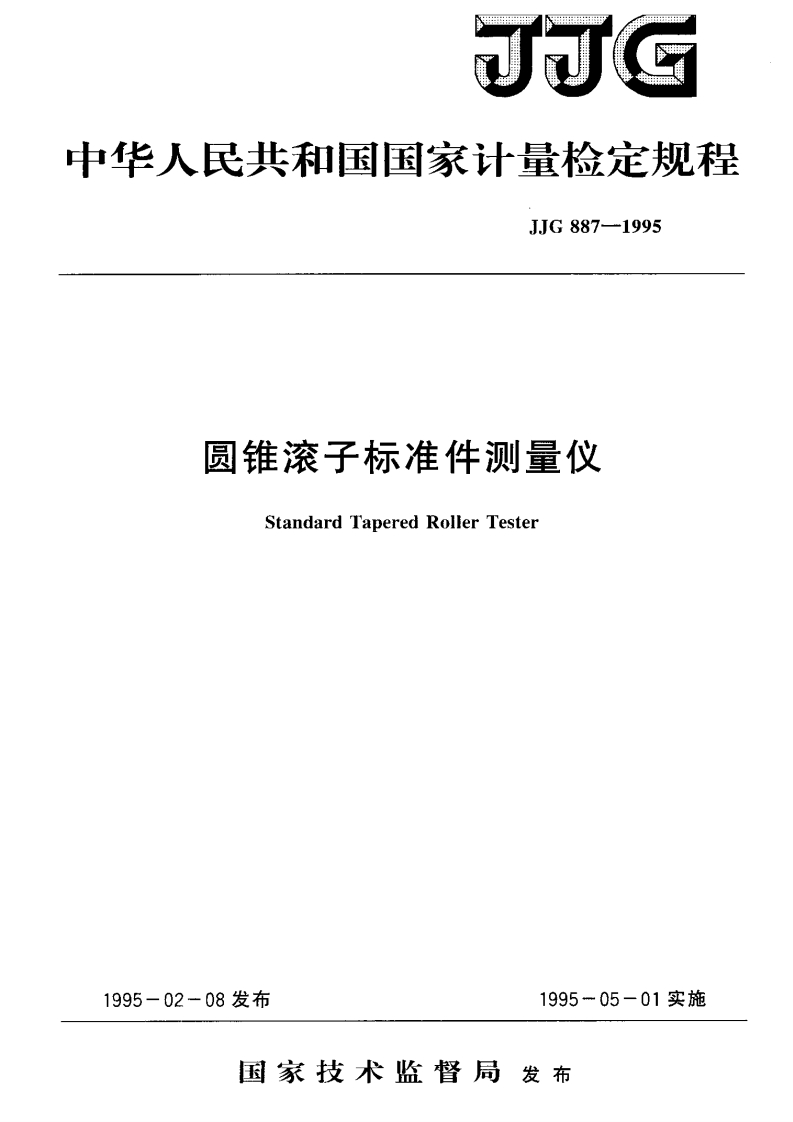 JJG

中华人民共和国国家计量检定规程

JJG 887—1995

圆锥滚子标准件测量仪

Standard Tapered Roller Tester

1995－02－08发布 1995－05－01实施

国家技术监督局 发布